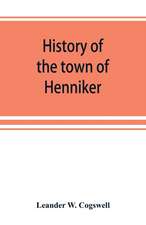 History of the town of Henniker

Leander W. Cogswell